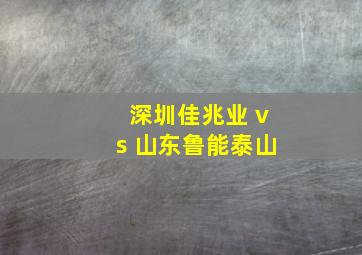 深圳佳兆业 vs 山东鲁能泰山